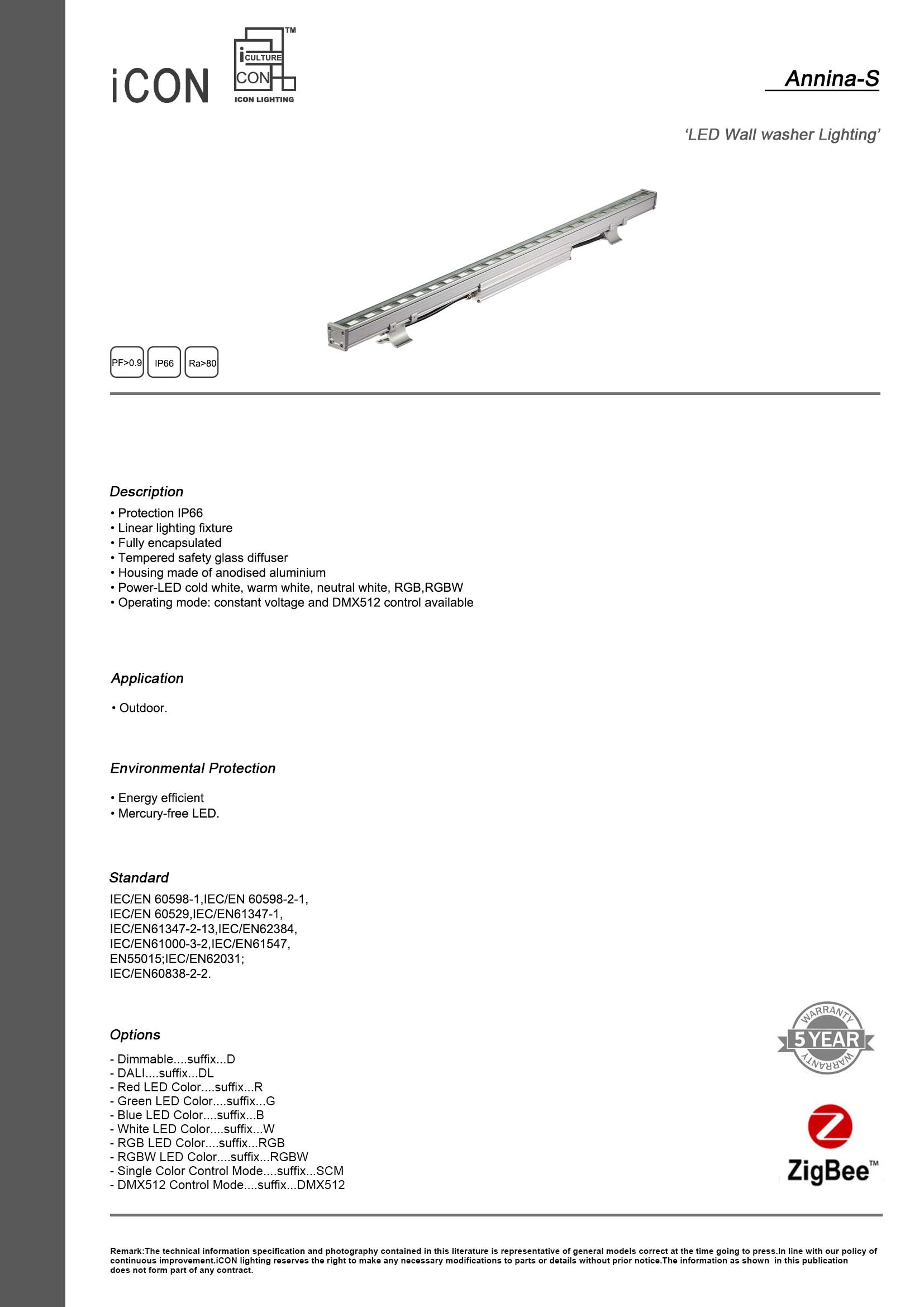 iCON

TM
i CULTURE
CON
ICON LIGHTING

Annina-S

'LED Wall washer Lighting'

PF>0.9 IP66 Ra>80

Description
• Protection IP66
• Linear lighting fixture
• Fully encapsulated
• Tempered safety glass diffuser
• Housing made of anodised aluminium
• Power-LED cold white, warm white, neutral white, RGB,RGBW
• Operating mode: constant voltage and DMX512 control available

Application
• Outdoor.

Environmental Protection
• Energy efficient
• Mercury-free LED.

Standard
IEC/EN 60598-1,IEC/EN 60598-2-1, IEC/EN 60529,IEC/EN61347-1, IEC/EN61347-2-13,IEC/EN62384, IEC/EN61000-3-2,IEC/EN61547, EN55015;IEC/EN62031; IEC/EN60838-2-2.

Options
- Dimmable....suffix...D
- DALI....suffix...DL
- Red LED Color....suffix...R
- Green LED Color....suffix...G
- Blue LED Color....suffix...B
- White LED Color....suffix...W
- RGB LED Color....suffix...RGB
- RGBW LED Color....suffix...RGBW
- Single Color Control Mode....suffix...SCM
- DMX512 Control Mode....suffix...DMX512

WARRANTY
5 YEAR
WARRANTY

ZigBee™

Remark:The technical information specification and photography contained in this literature is representative of general models correct at the time going to press.In line with our policy of continuous improvement.iCON lighting reserves the right to make any necessary modifications to parts or details without prior notice.The information as shown in this publication does not form part of any contract.